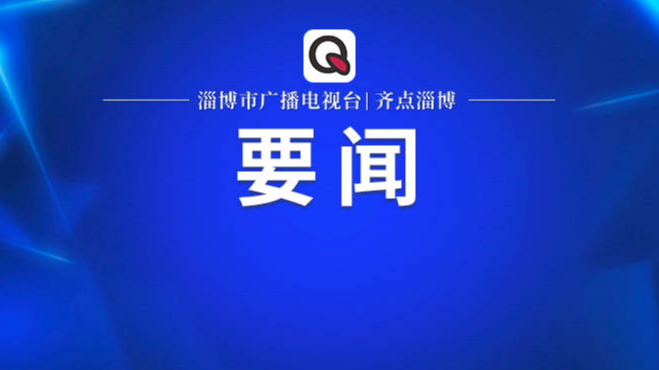 Q

淄博市广播电视台 | 齐点淄博

要闻